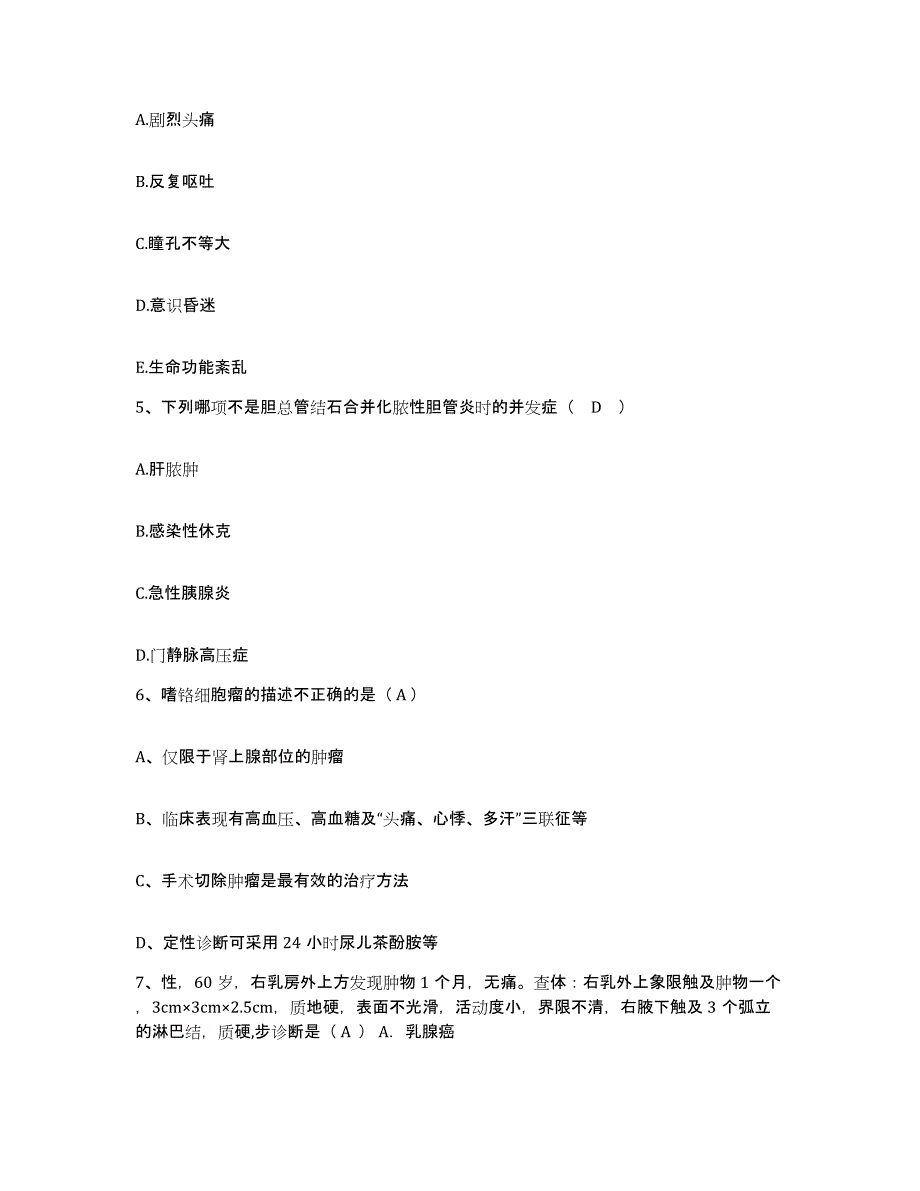 A.剧烈头痛

B.反复呕吐

C.瞳孔不等大

D.意识昏迷

E.生命功能紊乱

5、下列哪项不是胆总管结石合并化脓性胆管炎时的并发症（ D ）

A.肝脓肿

B.感染性休克

C.急性胰腺炎

D.门静脉高压症

6、嗜铬细胞瘤的描述不正确的是（A）

A、仅限于肾上腺部位的肿瘤

B、临床表现有高血压、高血糖及“头痛、心悸、多汗”三联征等

C、手术切除肿瘤是最有效的治疗方法

D、定性诊断可采用 24 小时尿儿茶酚胺等

7、性，60 岁，右乳房外上方发现肿物 1 个月，无痛。查体：右乳外上象限触及肿物一个，3cm×3cm×2.5cm，质地硬，表面不光滑，活动度小，界限不清，右腋下触及 3 个弧立的淋巴结，质硬,步诊断是（ A ） A. 乳腺癌